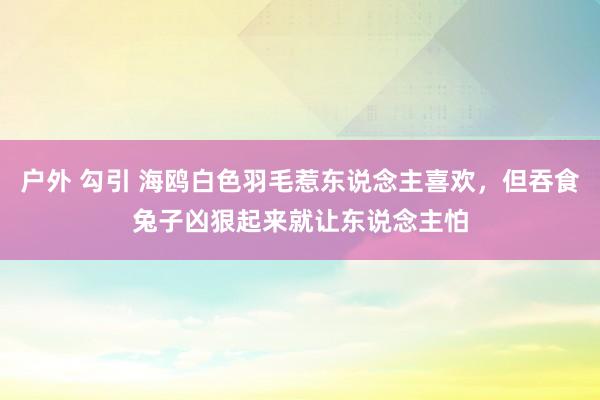 户外 勾引 海鸥白色羽毛惹东说念主喜欢，但吞食兔子凶狠起来就让东说念主怕